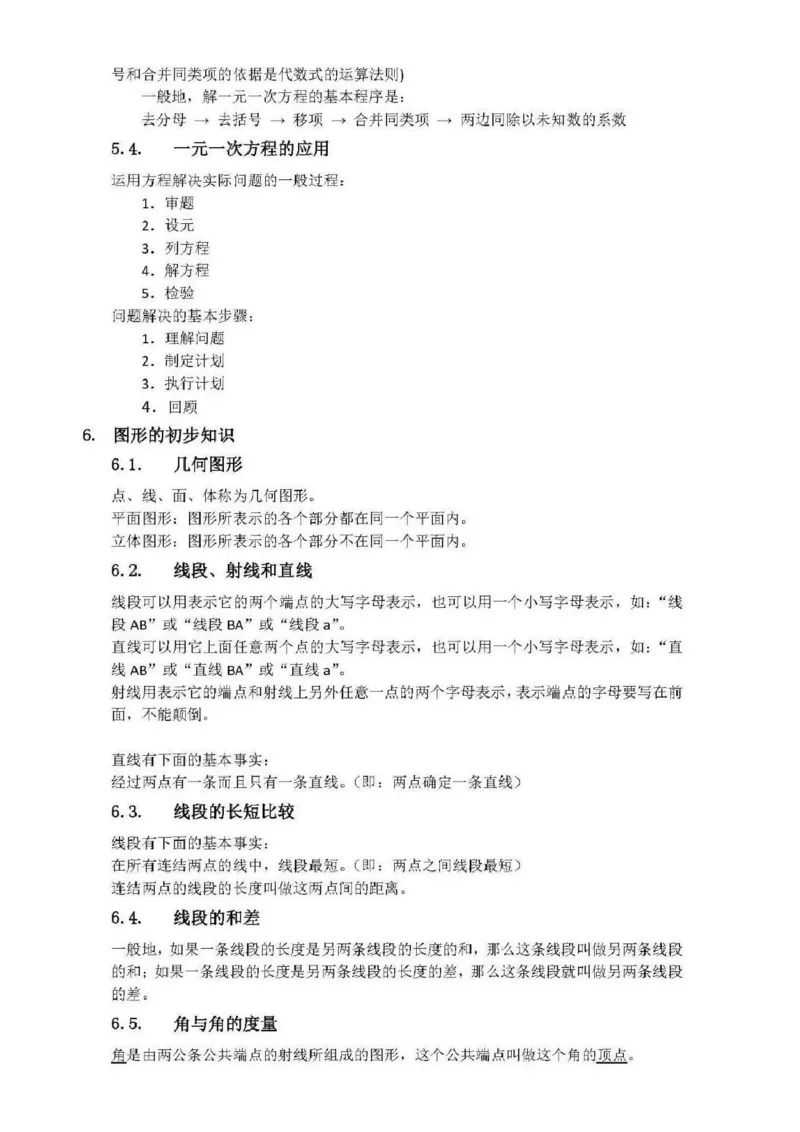 号和合并同类项的依据是代数式的运算法则)

一般地，解一元一次方程的基本程序是：

去分母 → 去括号 → 移项 → 合并同类项 → 两边同除以未知数的系数

5.4. 一元一次方程的应用

运用方程解决实际问题的一般过程：

1. 审题
2. 设元
3. 列方程
4. 解方程
5. 检验

问题解决的基本步骤：

1. 理解问题
2. 制定计划
3. 执行计划
4. 回顾

6. 图形的初步知识

6.1. 几何图形

点、线、面、体称为几何图形。
平面图形：图形所表示的各个部分都在同一个平面内。
立体图形：图形所表示的各个部分不在同一个平面内。

6.2. 线段、射线和直线

线段可以用表示它的两个端点的大写字母表示，也可以用一个小写字母表示，如：“线段 AB”或“线段 BA”或“线段 a”。
直线可以用它上面任意两个点的大写字母表示，也可以用一个小写字母表示，如：“直线 AB”或“直线 BA”或“直线 a”。
射线用表示它的端点和射线上另外任意一点的两个字母表示，表示端点的字母要写在前面，不能颠倒。

直线有下面的基本事实：
经过两点有一条而且只有一条直线。(即：两点确定一条直线)

6.3. 线段的长短比较

线段有下面的基本事实：
在所有连结两点的线中，线段最短。(即：两点之间线段最短)
连结两点的线段的长度叫做这两点间的距离。

6.4. 线段的和差

一般地，如果一条线段的长度是另两条线段的长度的和，那么这条线段叫做另两条线段的和；如果一条线段的长度是另两条线段的长度的差，那么这条线段就叫做另两条线段的差。

6.5. 角与角的度量

角是由两公条公共端点的射线所组成的图形，这个公共端点叫做这个角的顶点。